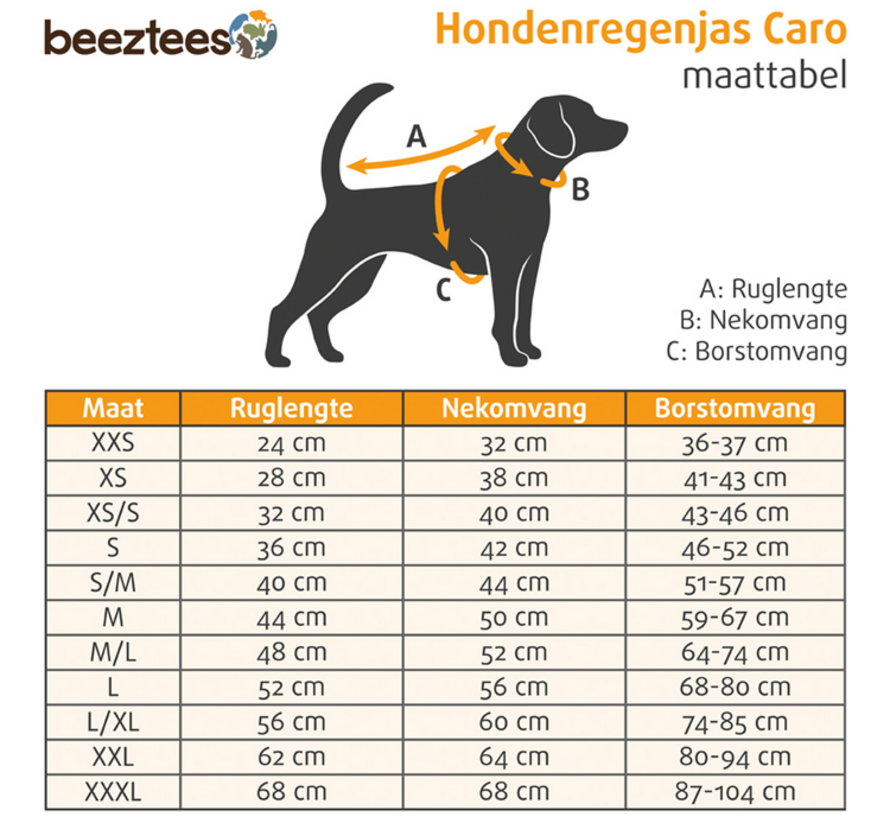 beeztees

Hondenregenjas Caro
maattabel

A
B
C

A: Ruglengte
B: Nekomvang
C: Borstomvang

| Maat | Ruglengte | Nekomvang | Borstomvang |
|---|---|---|---|
| XXS | 24 cm | 32 cm | 36-37 cm |
| XS | 28 cm | 38 cm | 41-43 cm |
| XS/S | 32 cm | 40 cm | 43-46 cm |
| S | 36 cm | 42 cm | 46-52 cm |
| S/M | 40 cm | 44 cm | 51-57 cm |
| M | 44 cm | 50 cm | 59-67 cm |
| M/L | 48 cm | 52 cm | 64-74 cm |
| L | 52 cm | 56 cm | 68-80 cm |
| L/XL | 56 cm | 60 cm | 74-85 cm |
| XXL | 62 cm | 64 cm | 80-94 cm |
| XXXL | 68 cm | 68 cm | 87-104 cm |